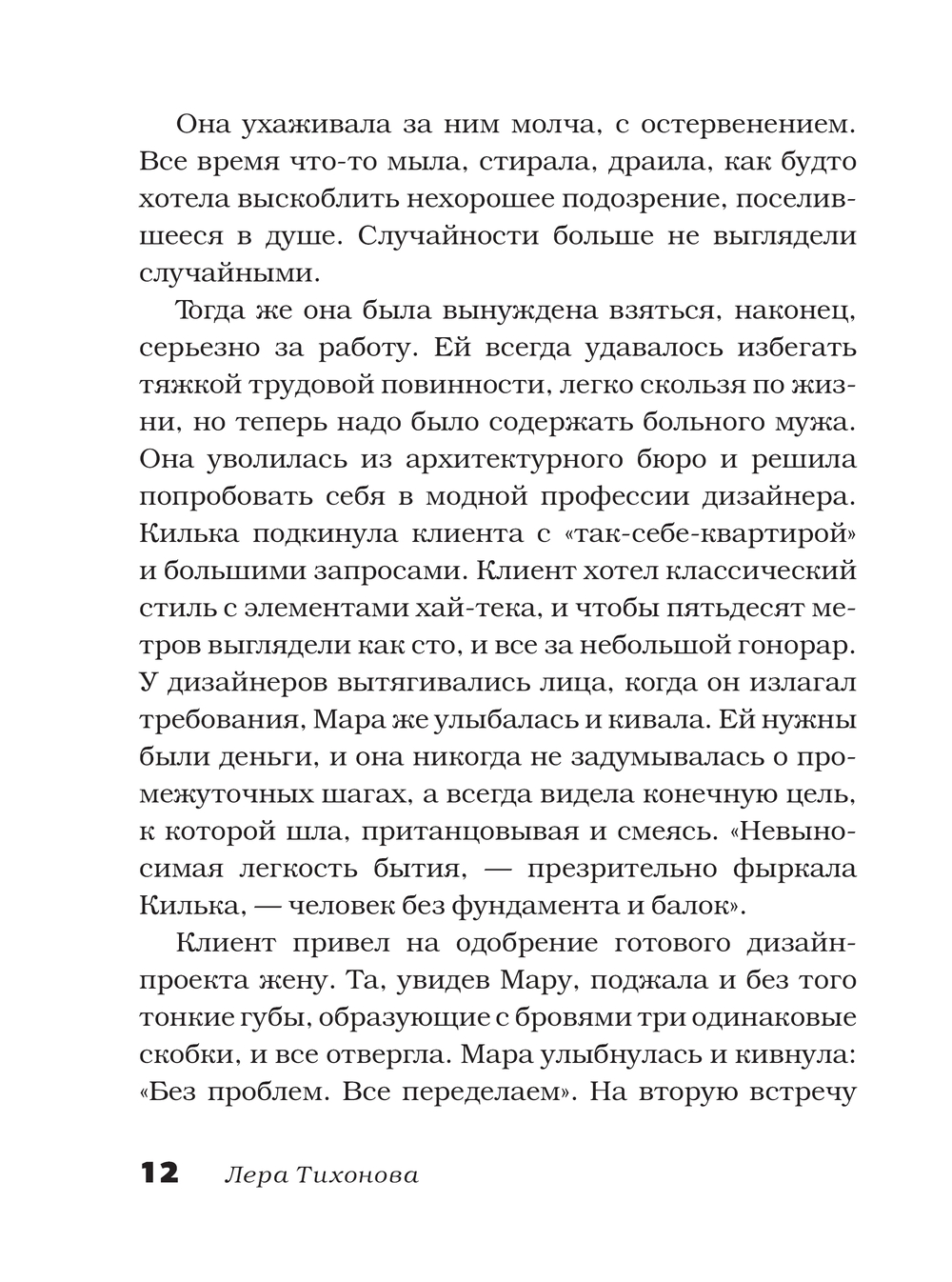 Она ухаживала за ним молча, с остервенением. Все время что-то мыла, стирала, драила, как будто хотела выскоблить нехорошее подозрение, поселившееся в душе. Случайности больше не выглядели случайными.

Тогда же она была вынуждена взяться, наконец, серьезно за работу. Ей всегда удавалось избегать тяжкой трудовой повинности, легко скользя по жизни, но теперь надо было содержать больного мужа. Она уволилась из архитектурного бюро и решила попробовать себя в модной профессии дизайнера. Килька подкинула клиента с «так-себе-квартирой» и большими запросами. Клиент хотел классический стиль с элементами хай-тека, и чтобы пятьдесят метров выглядели как сто, и все за небольшой гонорар. У дизайнеров вытягивались лица, когда он излагал требования, Мара же улыбалась и кивала. Ей нужны были деньги, и она никогда не задумывалась о промежуточных шагах, а всегда видела конечную цель, к которой шла, пританцовывая и смеясь. «Невыносимая легкость бытия, — презрительно фыркала Килька, — человек без фундамента и балок».

Клиент привел на одобрение готового дизайн-проекта жену. Та, увидев Мару, поджала и без того тонкие губы, образующие с бровями три одинаковые скобки, и все отвергла. Мара улыбнулась и кивнула: «Без проблем. Все переделаем». На вторую встречу

12 Лера Тихонова